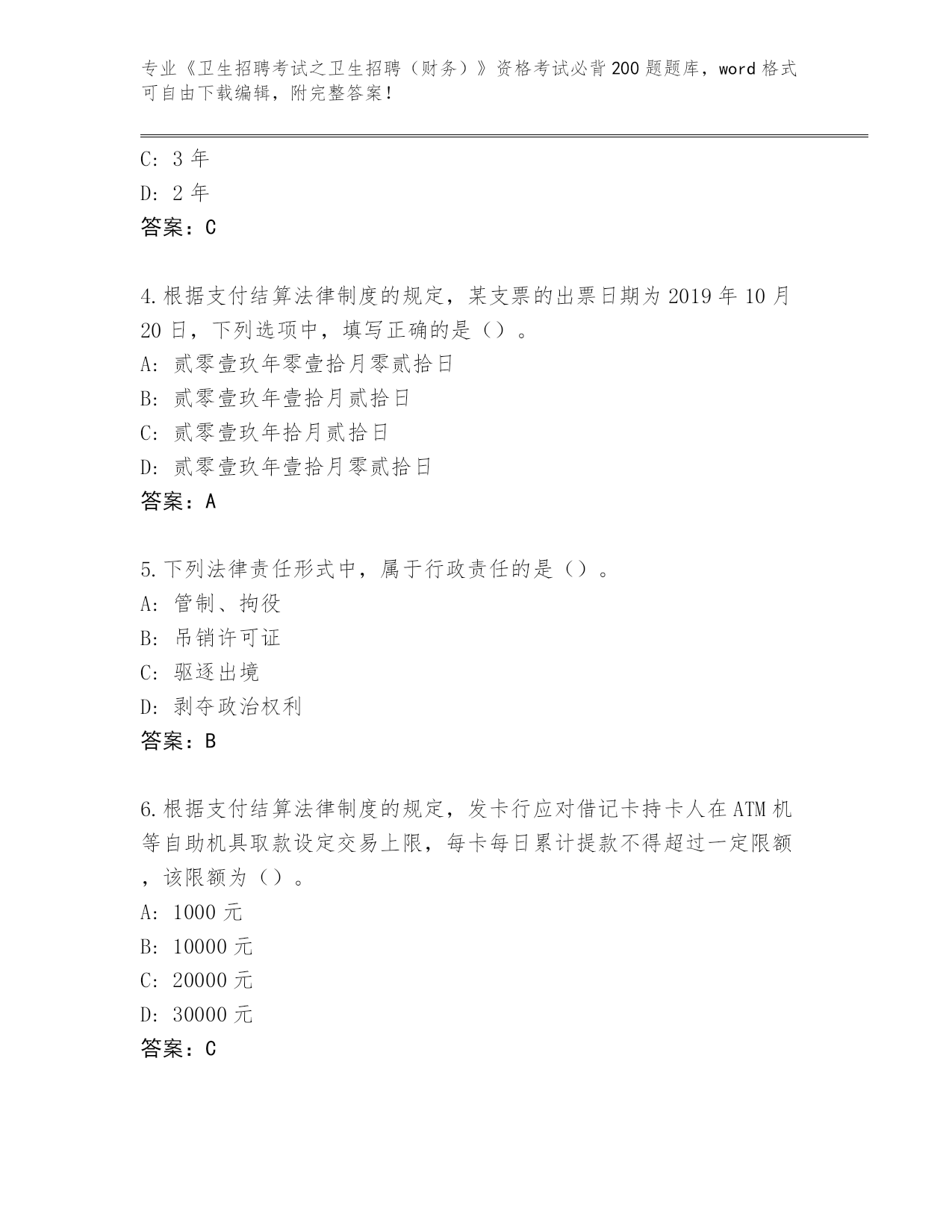 专业《卫生招聘考试之卫生招聘（财务）》资格考试必背200题题库，word格式可自由下载编辑，附完整答案！

C: 3年
D: 2年
答案：C

4.根据支付结算法律制度的规定，某支票的出票日期为2019年10月20日，下列选项中，填写正确的是（）。
A: 贰零壹玖年零壹拾月零贰拾日
B: 贰零壹玖年壹拾月贰拾日
C: 贰零壹玖年拾月贰拾日
D: 贰零壹玖年壹拾月零贰拾日
答案：A

5.下列法律责任形式中，属于行政责任的是（）。
A: 管制、拘役
B: 吊销许可证
C: 驱逐出境
D: 剥夺政治权利
答案：B

6.根据支付结算法律制度的规定，发卡行应对借记卡持卡人在ATM机等自助机具取款设定交易上限，每卡每日累计提款不得超过一定限额，该限额为（）。
A: 1000元
B: 10000元
C: 20000元
D: 30000元
答案：C